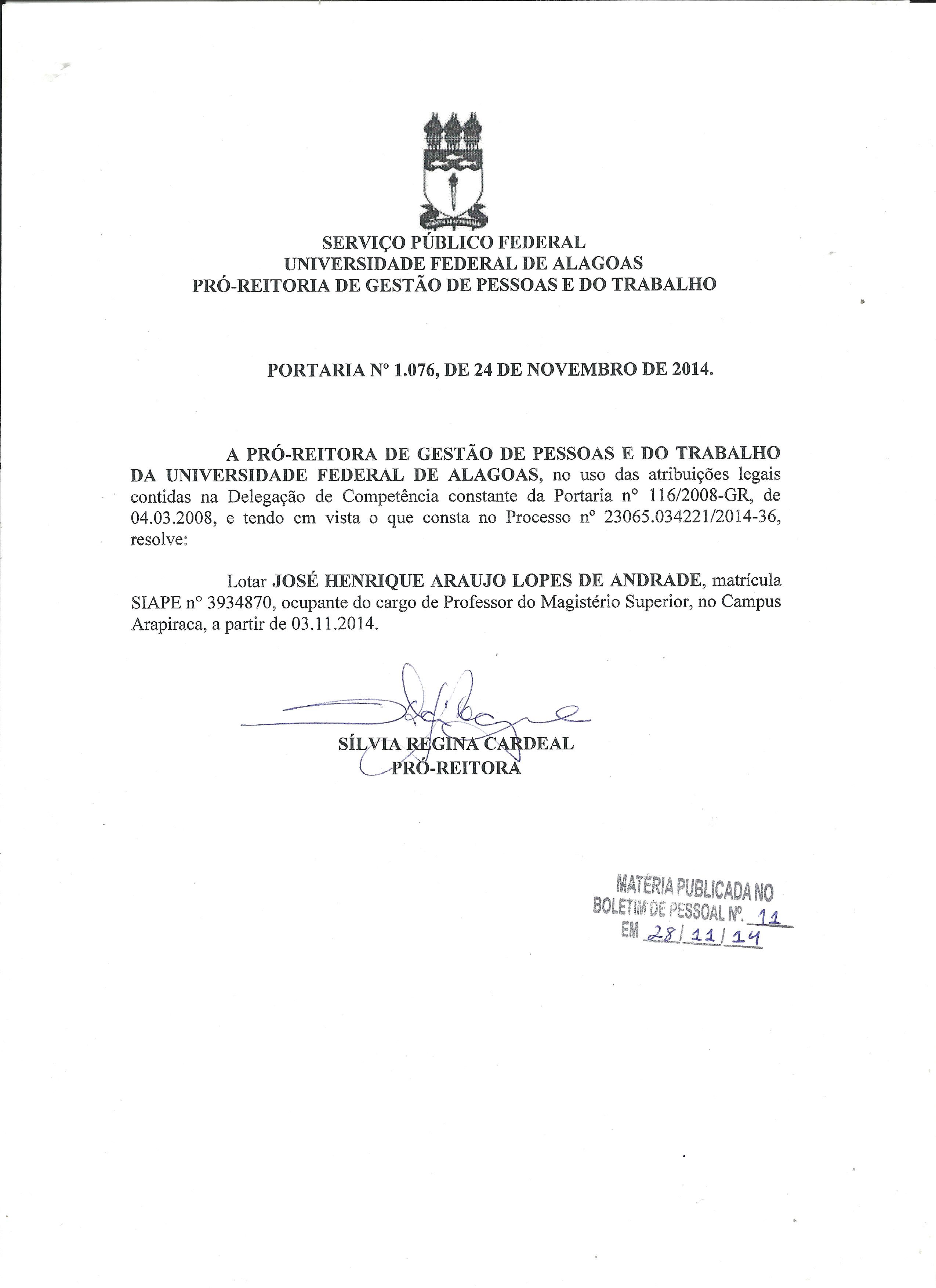 SERVIÇO PÚBLICO FEDERAL
UNIVERSIDADE FEDERAL DE ALAGOAS
PRÓ-REITORIA DE GESTÃO DE PESSOAS E DO TRABALHO

PORTARIA Nº 1.076, DE 24 DE NOVEMBRO DE 2014.

A PRÓ-REITORA DE GESTÃO DE PESSOAS E DO TRABALHO DA UNIVERSIDADE FEDERAL DE ALAGOAS, no uso das atribuições legais contidas na Delegação de Competência constante da Portaria nº 116/2008-GR, de 04.03.2008, e tendo em vista o que consta no Processo nº 23065.034221/2014-36, resolve:

Lotar JOSÉ HENRIQUE ARAUJO LOPES DE ANDRADE, matrícula SIAPE nº 3934870, ocupante do cargo de Professor do Magistério Superior, no Campus Arapiraca, a partir de 03.11.2014.

SÍLVIA REGINA CARDEAL
PRÓ-REITORA

MATÉRIA PUBLICADA NO
BOLETIM DE PESSOAL Nº. 11
EM 28/11/14